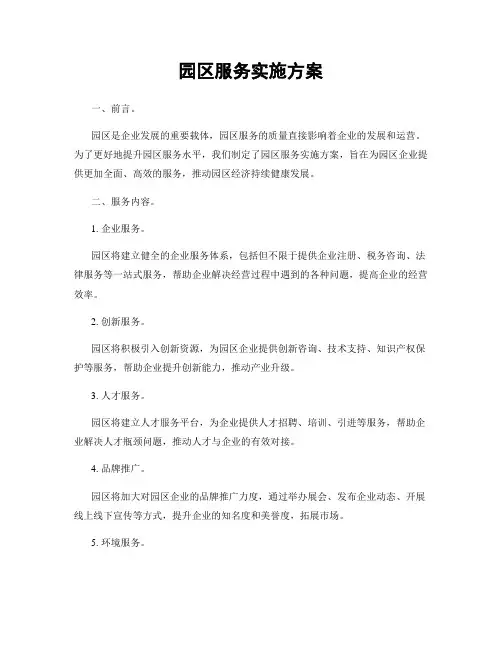 园区服务实施方案

一、前言。

园区是企业发展的重要载体，园区服务的质量直接影响着企业的发展和运营。为了更好地提升园区服务水平，我们制定了园区服务实施方案，旨在为园区企业提供更加全面、高效的服务，推动园区经济持续健康发展。

二、服务内容。

1. 企业服务。

园区将建立健全的企业服务体系，包括但不限于提供企业注册、税务咨询、法律服务等一站式服务，帮助企业解决经营过程中遇到的各种问题，提高企业的经营效率。

2. 创新服务。

园区将积极引入创新资源，为园区企业提供创新咨询、技术支持、知识产权保护等服务，帮助企业提升创新能力，推动产业升级。

3. 人才服务。

园区将建立人才服务平台，为企业提供人才招聘、培训、引进等服务，帮助企业解决人才瓶颈问题，推动人才与企业的有效对接。

4. 品牌推广。

园区将加大对园区企业的品牌推广力度，通过举办展会、发布企业动态、开展线上线下宣传等方式，提升企业的知名度和美誉度，拓展市场。

5. 环境服务。